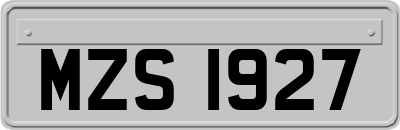 MZS 1927